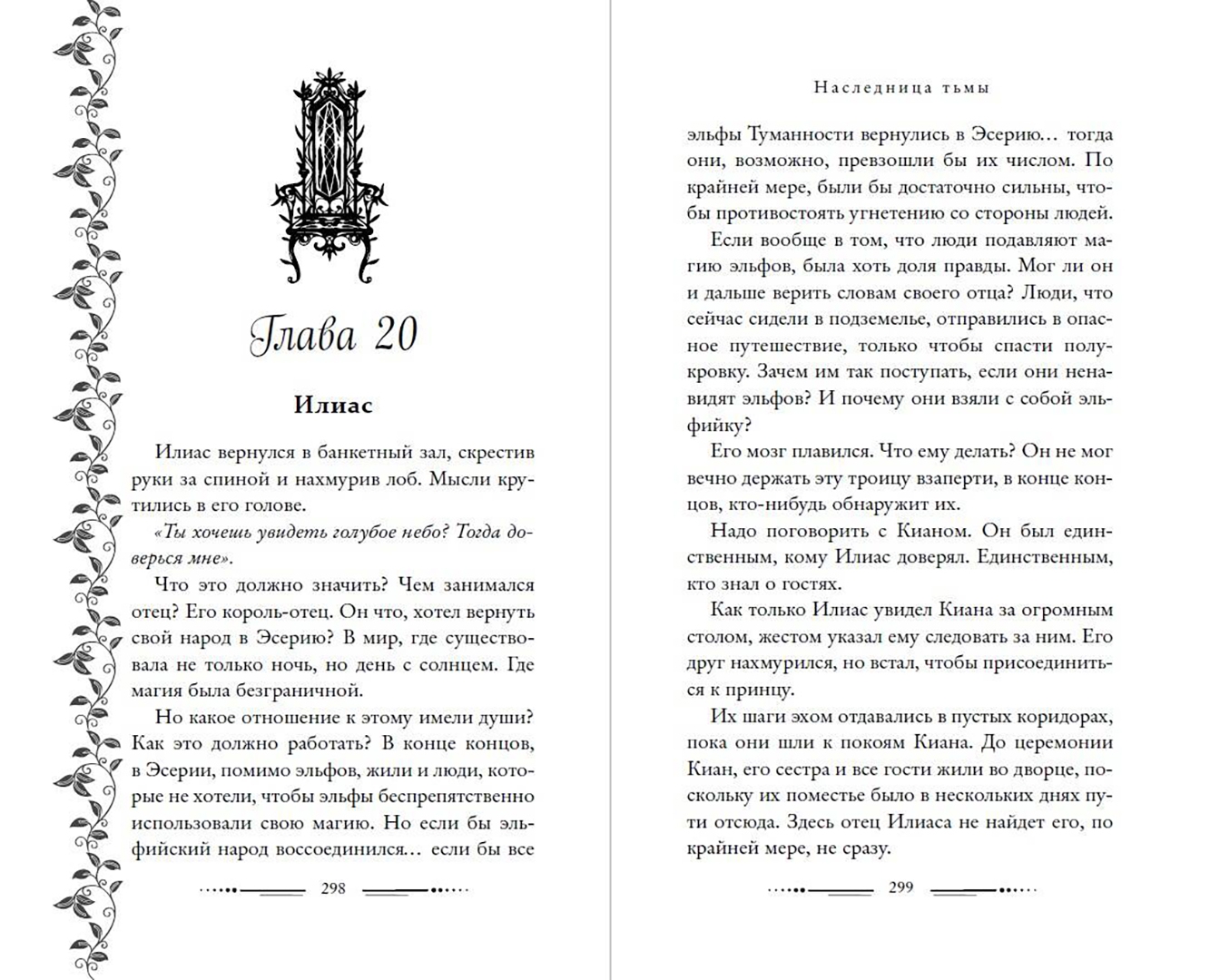 Глава 20

Илиас

Илиас вернулся в банкетный зал, скрестив руки за спиной и нахмурив лоб. Мысли крутились в его голове.

«Ты хочешь увидеть голубое небо? Тогда доверься мне».

Что это должно значить? Чем занимался отец? Его король-отец. Он что, хотел вернуть свой народ в Эсерию? В мир, где существовала не только ночь, но день с солнцем. Где магия была безграничной.

Но какое отношение к этому имели души? Как это должно работать? В конце концов, в Эсерии, помимо эльфов, жили и люди, которые не хотели, чтобы эльфы беспрепятственно использовали свою магию. Но если бы эльфийский народ воссоединился… если бы все

298

Наследница тьмы

эльфы Туманности вернулись в Эсерию… тогда они, возможно, превзошли бы их числом. По крайней мере, были бы достаточно сильны, чтобы противостоять угнетению со стороны людей.

Если вообще в том, что люди подавляют магию эльфов, была хоть доля правды. Мог ли он и дальше верить словам своего отца? Люди, что сейчас сидели в подземелье, отправились в опасное путешествие, только чтобы спасти полукровку. Зачем им так поступать, если они ненавидят эльфов? И почему они взяли с собой эльфийку?

Его мозг плавился. Что ему делать? Он не мог вечно держать эту троицу взаперти, в конце концов, кто-нибудь обнаружит их.

Надо поговорить с Кианом. Он был единственным, кому Илиас доверял. Единственным, кто знал о гостях.

Как только Илиас увидел Киана за огромным столом, жестом указал ему следовать за ним. Его друг нахмурился, но встал, чтобы присоединиться к принцу.

Их шаги эхом отдавались в пустых коридорах, пока они шли к покоям Киана. До церемонии Киан, его сестра и все гости жили во дворце, поскольку их поместье было в нескольких днях пути отсюда. Здесь отец Илиаса не найдет его, по крайней мере, не сразу.

299